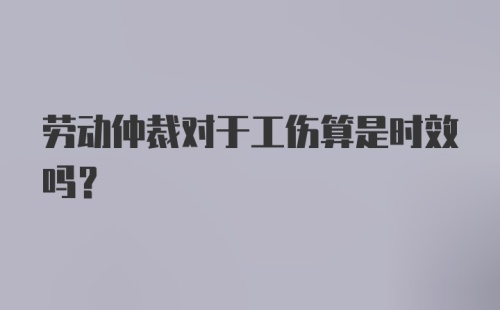 劳动仲裁对于工伤算是时效吗?